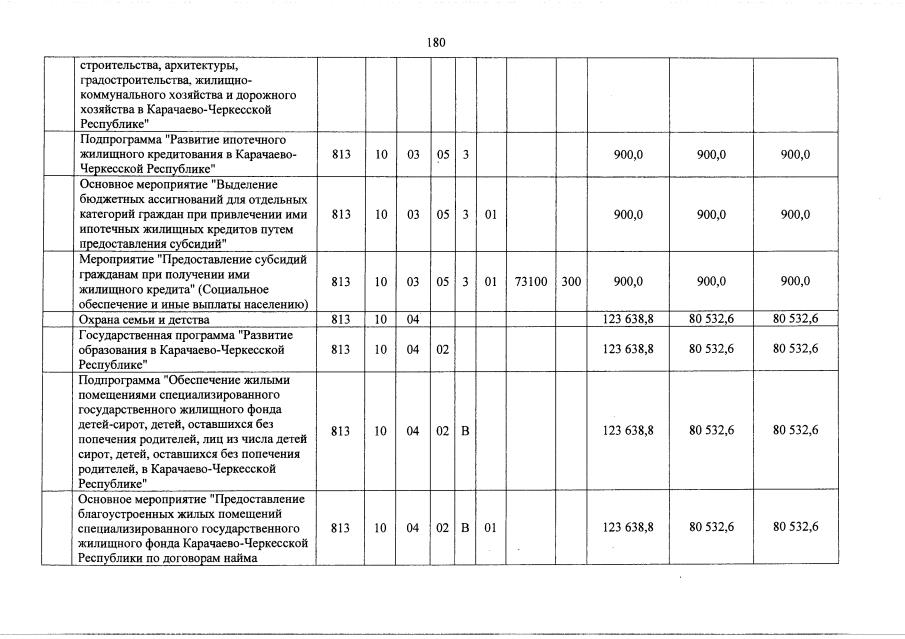 180

|  |  |  |  |  |  |  |  |  |  |  |  |
|---|---|---|---|---|---|---|---|---|---|---|---|
|  | строительства, архитектуры, градостроительства, жилищно-коммунального хозяйства и дорожного хозяйства в Карачаево-Черкесской Республике" |  |  |  |  |  |  |  |  |  |  |
|  | Подпрограмма "Развитие ипотечного жилищного кредитования в Карачаево-Черкесской Республике" | 813 | 10 | 03 | 05 | 3 |  |  |  | 900,0 | 900,0 | 900,0 |
|  | Основное мероприятие "Выделение бюджетных ассигнований для отдельных категорий граждан при привлечении ими ипотечных жилищных кредитов путем предоставления субсидий" | 813 | 10 | 03 | 05 | 3 | 01 |  |  | 900,0 | 900,0 | 900,0 |
|  | Мероприятие "Предоставление субсидий гражданам при получении ими жилищного кредита" (Социальное обеспечение и иные выплаты населению) | 813 | 10 | 03 | 05 | 3 | 01 | 73100 | 300 | 900,0 | 900,0 | 900,0 |
|  | Охрана семьи и детства | 813 | 10 | 04 |  |  |  |  |  | 123 638,8 | 80 532,6 | 80 532,6 |
|  | Государственная программа "Развитие образования в Карачаево-Черкесской Республике" | 813 | 10 | 04 | 02 |  |  |  |  | 123 638,8 | 80 532,6 | 80 532,6 |
|  | Подпрограмма "Обеспечение жилыми помещениями специализированного государственного жилищного фонда детей-сирот, детей, оставшихся без попечения родителей, лиц из числа детей сирот, детей, оставшихся без попечения родителей, в Карачаево-Черкесской Республике" | 813 | 10 | 04 | 02 | В |  |  |  | 123 638,8 | 80 532,6 | 80 532,6 |
|  | Основное мероприятие "Предоставление благоустроенных жилых помещений специализированного государственного жилищного фонда Карачаево-Черкесской Республики по договорам найма | 813 | 10 | 04 | 02 | В | 01 |  |  | 123 638,8 | 80 532,6 | 80 532,6 |